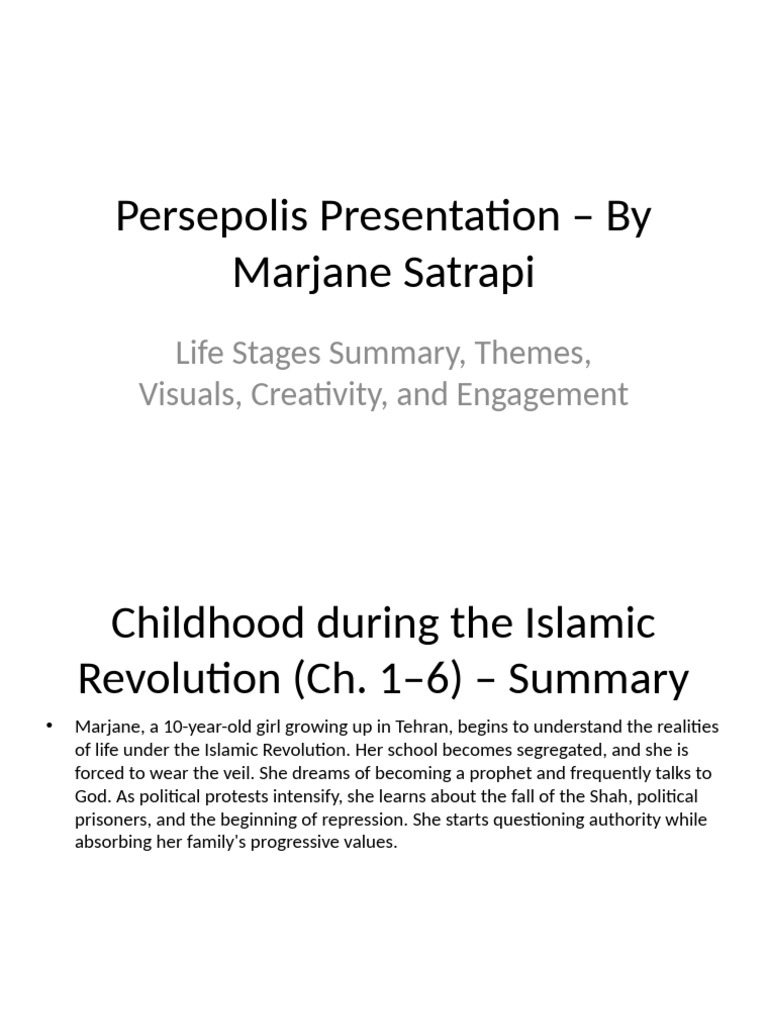 Persepolis Presentation – By Marjane Satrapi

Life Stages Summary, Themes, Visuals, Creativity, and Engagement

Childhood during the Islamic Revolution (Ch. 1–6) – Summary

• Marjane, a 10-year-old girl growing up in Tehran, begins to understand the realities of life under the Islamic Revolution. Her school becomes segregated, and she is forced to wear the veil. She dreams of becoming a prophet and frequently talks to God. As political protests intensify, she learns about the fall of the Shah, political prisoners, and the beginning of repression. She starts questioning authority while absorbing her family's progressive values.